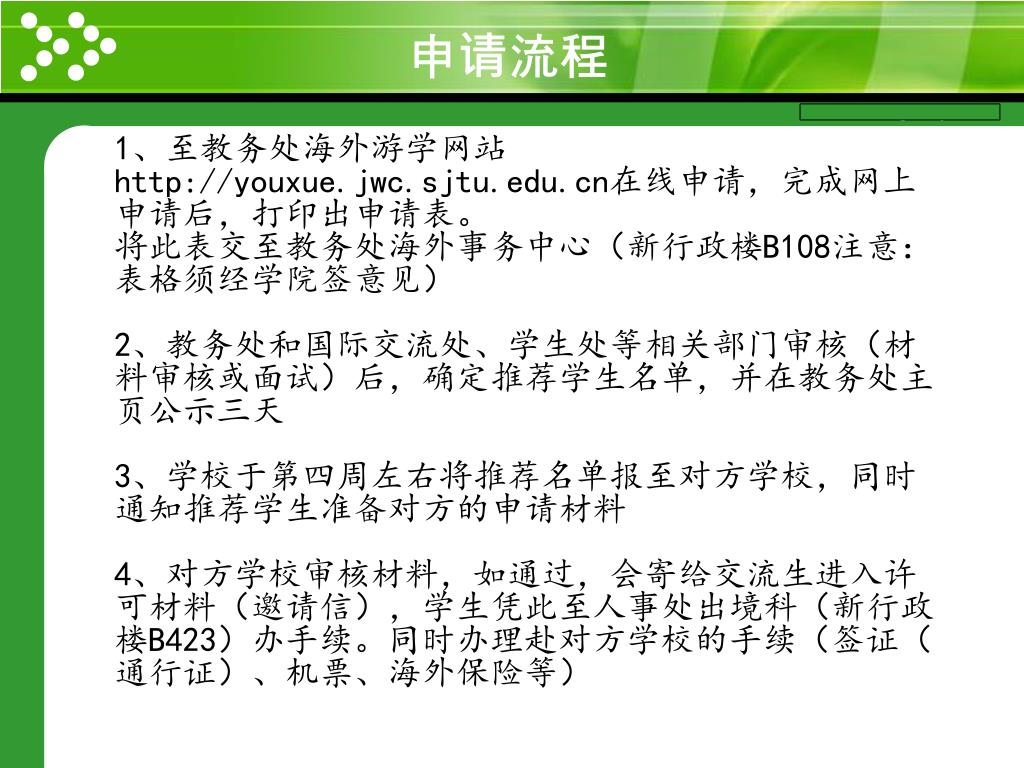 申请流程

1、至教务处海外游学网站 http://youxue.jwc.sjtu.edu.cn在线申请，完成网上申请后，打印出申请表。
将此表交至教务处海外事务中心（新行政楼B108注意：表格须经学院签意见）

2、教务处和国际交流处、学生处等相关部门审核（材料审核或面试）后，确定推荐学生名单，并在教务处主页公示三天

3、学校于第四周左右将推荐名单报至对方学校，同时通知推荐学生准备对方的申请材料

4、对方学校审核材料，如通过，会寄给交流生进入许可材料（邀请信），学生凭此至人事处出境科（新行政楼B423）办手续。同时办理赴对方学校的手续（签证（通行证）、机票、海外保险等）